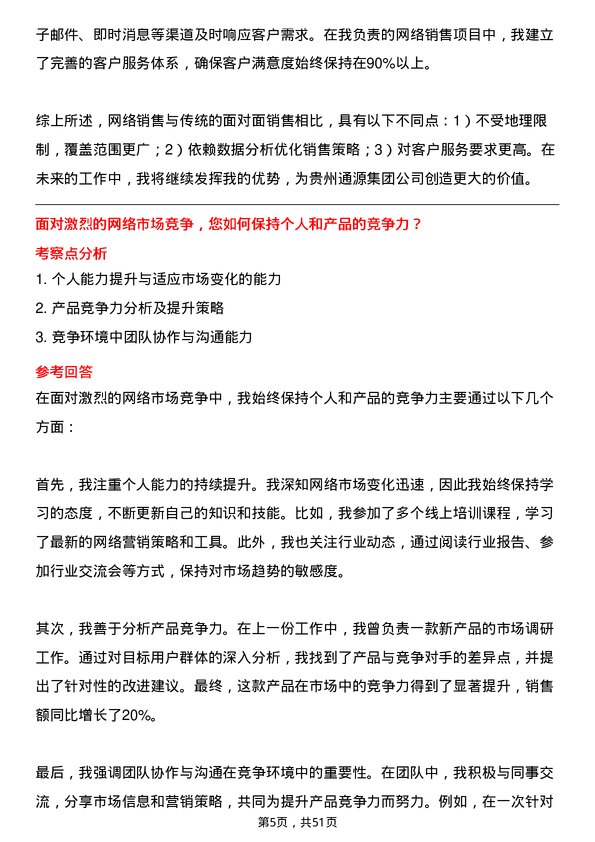 子邮件、即时消息等渠道及时响应客户需求。在我负责的网络销售项目中，我建立了完善的客户服务体系，确保客户满意度始终保持在90%以上。

综上所述，网络销售与传统的面对面销售相比，具有以下不同点：1）不受地理限制，覆盖范围更广；2）依赖数据分析优化销售策略；3）对客户服务要求更高。在未来的工作中，我将继续发挥我的优势，为贵州通源集团公司创造更大的价值。

面对激烈的网络市场竞争，您如何保持个人和产品的竞争力？

考察点分析

1. 个人能力提升与适应市场变化的能力
2. 产品竞争力分析及提升策略
3. 竞争环境中团队协作与沟通能力

参考回答

在面对激烈的网络市场竞争中，我始终保持个人和产品的竞争力主要通过以下几个方面：

首先，我注重个人能力的持续提升。我深知网络市场变化迅速，因此我始终保持学习的态度，不断更新自己的知识和技能。比如，我参加了多个线上培训课程，学习了最新的网络营销策略和工具。此外，我也关注行业动态，通过阅读行业报告、参加行业交流会等方式，保持对市场趋势的敏感度。

其次，我善于分析产品竞争力。在上一份工作中，我曾负责一款新产品的市场调研工作。通过对目标用户群体的深入分析，我找到了产品与竞争对手的差异点，并提出了针对性的改进建议。最终，这款产品在市场中的竞争力得到了显著提升，销售额同比增长了20%。

最后，我强调团队协作与沟通在竞争环境中的重要性。在团队中，我积极与同事交流，分享市场信息和营销策略，共同为提升产品竞争力而努力。例如，在一次针对

第5页，共51页